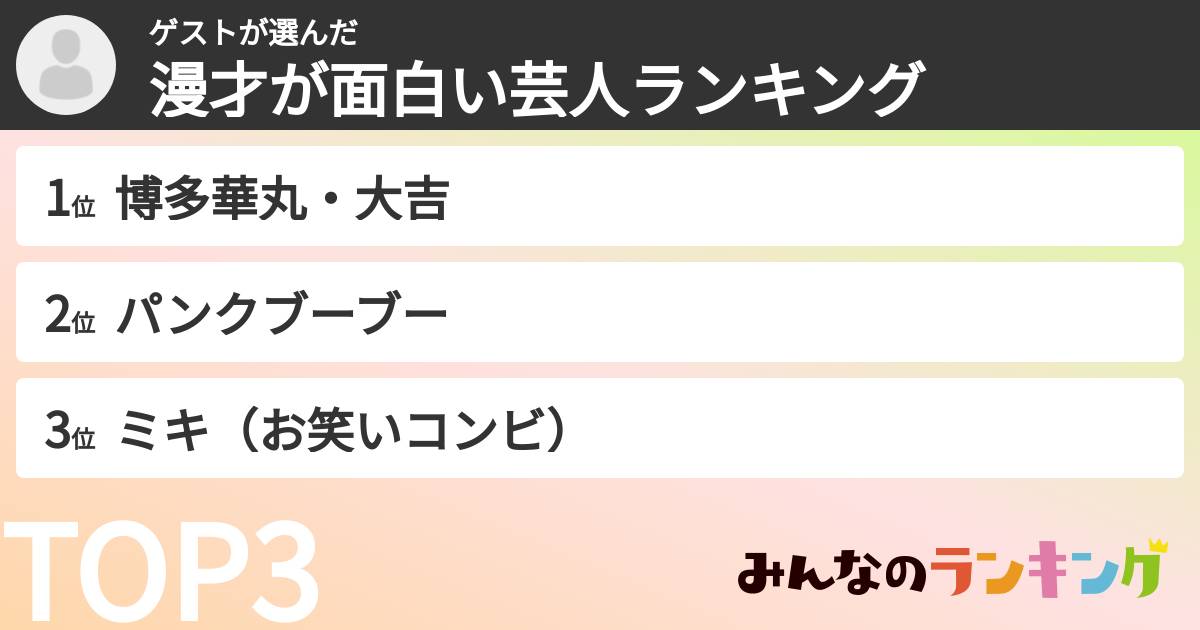 ゲストが選んだ
漫才が面白い芸人ランキング

1位 博多華丸・大吉

2位 パンクブーブー

3位 ミキ（お笑いコンビ）

TOP3

みんなのランキング